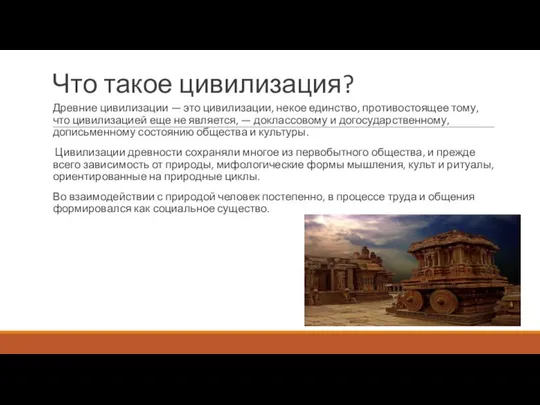 Что такое цивилизация?

Древние цивилизации — это цивилизации, некое единство, противостоящее тому, что цивилизацией еще не является, — доклассовому и догосударственному, дописьменному состоянию общества и культуры.

Цивилизации древности сохраняли многое из первобытного общества, и прежде всего зависимость от природы, мифологические формы мышления, культ и ритуалы, ориентированные на природные циклы.

Во взаимодействии с природой человек постепенно, в процессе труда и общения формировался как социальное существо.